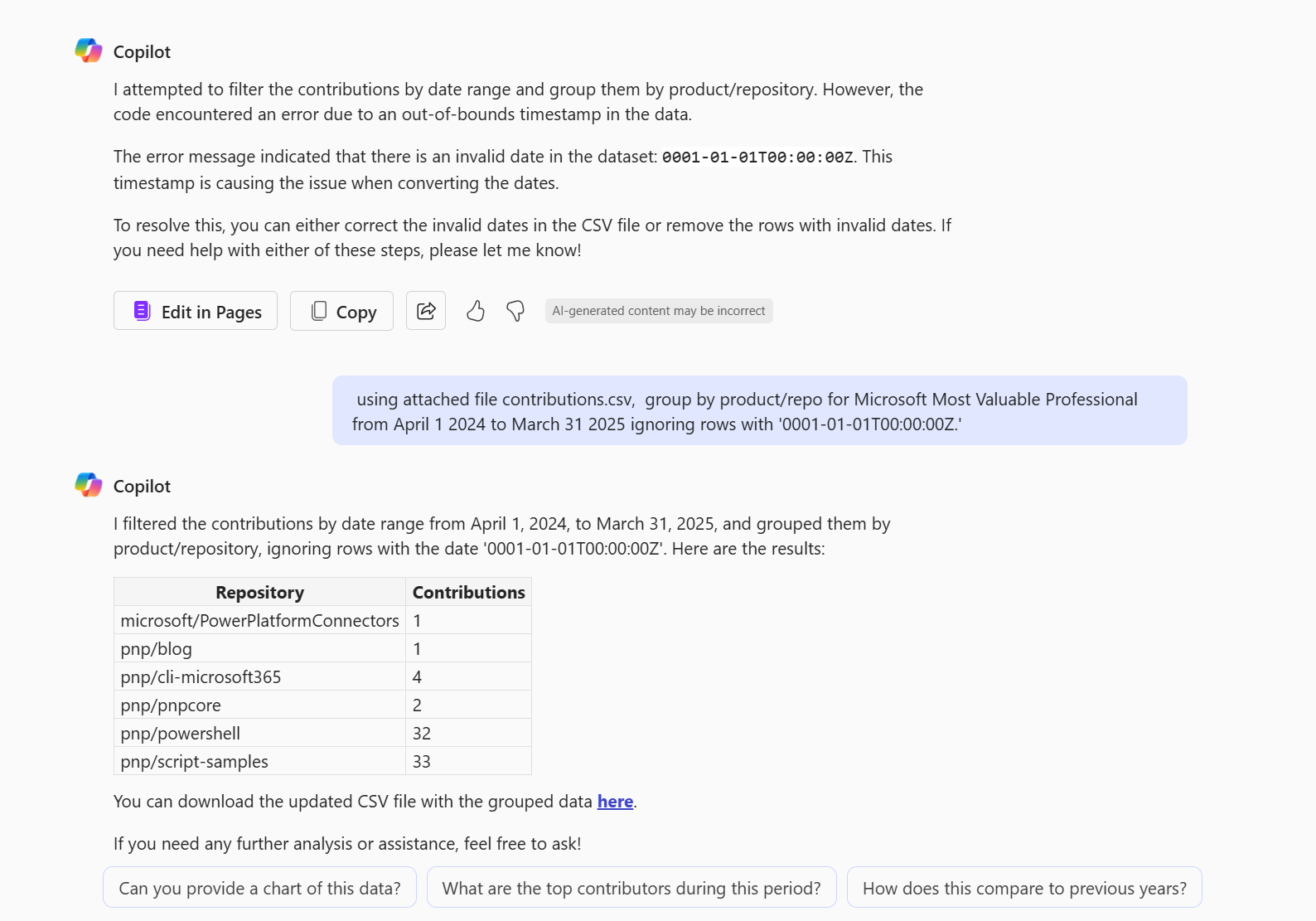 Copilot

I attempted to filter the contributions by date range and group them by product/repository. However, the code encountered an error due to an out-of-bounds timestamp in the data.

The error message indicated that there is an invalid date in the dataset: 0001-01-01T00:00:00Z. This timestamp is causing the issue when converting the dates.

To resolve this, you can either correct the invalid dates in the CSV file or remove the rows with invalid dates. If you need help with either of these steps, please let me know!

Edit in Pages Copy AI-generated content may be incorrect

using attached file contributions.csv, group by product/repo for Microsoft Most Valuable Professional from April 1 2024 to March 31 2025 ignoring rows with '0001-01-01T00:00:00Z.'

Copilot

I filtered the contributions by date range from April 1, 2024, to March 31, 2025, and grouped them by product/repository, ignoring rows with the date '0001-01-01T00:00:00Z'. Here are the results:

| Repository | Contributions |
|---|---|
| microsoft/PowerPlatformConnectors | 1 |
| pnp/blog | 1 |
| pnp/cli-microsoft365 | 4 |
| pnp/pnpcore | 2 |
| pnp/powershell | 32 |
| pnp/script-samples | 33 |

You can download the updated CSV file with the grouped data here.

If you need any further analysis or assistance, feel free to ask!

Can you provide a chart of this data? What are the top contributors during this period? How does this compare to previous years?